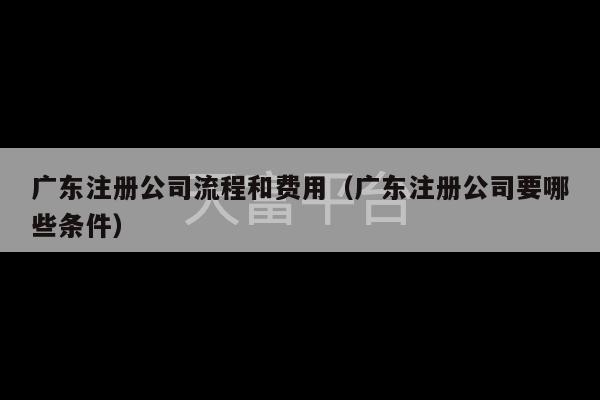 广东注册公司流程和费用（广东注册公司要哪些条件）

大富平台